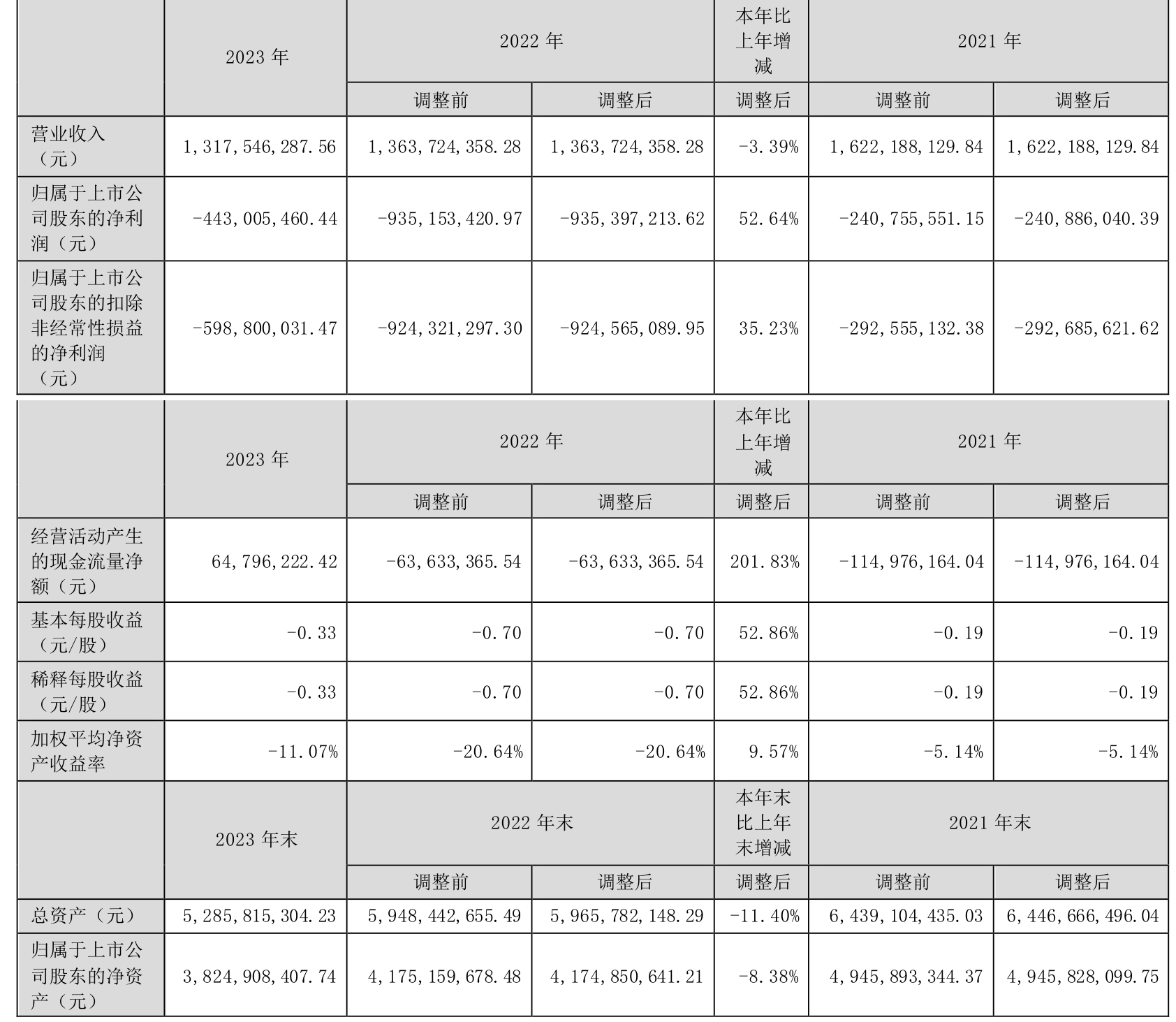 |  | 2023 年 | 2022 年 |  | 本年比上年增减 | 2021 年 |  |
|---|---|---|---|---|---|---|
|  |  | 调整前 | 调整后 | 调整后 | 调整前 | 调整后 |
| 营业收入（元） | 1,317,546,287.56 | 1,363,724,358.28 | 1,363,724,358.28 | -3.39% | 1,622,188,129.84 | 1,622,188,129.84 |
| 归属于上市公司股东的净利润（元） | -443,005,460.44 | -935,153,420.97 | -935,397,213.62 | 52.64% | -240,755,551.15 | -240,886,040.39 |
| 归属于上市公司股东的扣除非经常性损益的净利润（元） | -598,800,031.47 | -924,321,297.30 | -924,565,089.95 | 35.23% | -292,555,132.38 | -292,685,621.62 |

|  | 2023 年 | 2022 年 |  | 本年比上年增减 | 2021 年 |  |
|---|---|---|---|---|---|---|
|  |  | 调整前 | 调整后 | 调整后 | 调整前 | 调整后 |
| 经营活动产生的现金流量净额（元） | 64,796,222.42 | -63,633,365.54 | -63,633,365.54 | 201.83% | -114,976,164.04 | -114,976,164.04 |
| 基本每股收益（元/股） | -0.33 | -0.70 | -0.70 | 52.86% | -0.19 | -0.19 |
| 稀释每股收益（元/股） | -0.33 | -0.70 | -0.70 | 52.86% | -0.19 | -0.19 |
| 加权平均净资产收益率 | -11.07% | -20.64% | -20.64% | 9.57% | -5.14% | -5.14% |
|  | 2023 年末 | 2022 年末 |  | 本年末比上年末增减 | 2021 年末 |  |
|  |  | 调整前 | 调整后 | 调整后 | 调整前 | 调整后 |
| 总资产（元） | 5,285,815,304.23 | 5,948,442,655.49 | 5,965,782,148.29 | -11.40% | 6,439,104,435.03 | 6,446,666,496.04 |
| 归属于上市公司股东的净资产（元） | 3,824,908,407.74 | 4,175,159,678.48 | 4,174,850,641.21 | -8.38% | 4,945,893,344.37 | 4,945,828,099.75 |